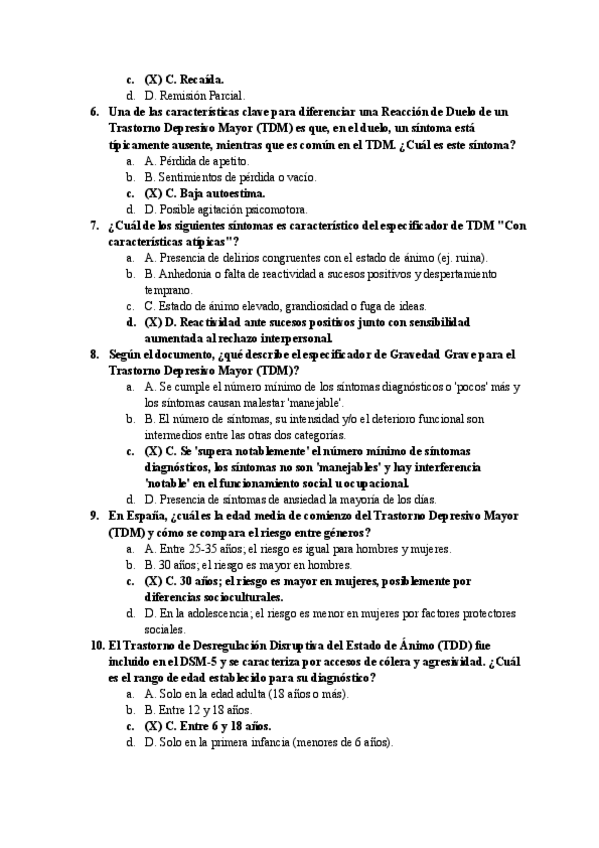 c. (X) C. Recaída.
d. D. Remisión Parcial.

6. Una de las características clave para diferenciar una Reacción de Duelo de un Trastorno Depresivo Mayor (TDM) es que, en el duelo, un síntoma está típicamente ausente, mientras que es común en el TDM. ¿Cuál es este síntoma?
a. A. Pérdida de apetito.
b. B. Sentimientos de pérdida o vacío.
c. (X) C. Baja autoestima.
d. D. Posible agitación psicomotora.

7. ¿Cuál de los siguientes síntomas es característico del especificador de TDM "Con características atípicas"?
a. A. Presencia de delirios congruentes con el estado de ánimo (ej. ruina).
b. B. Anhedonia o falta de reactividad a sucesos positivos y despertamiento temprano.
c. C. Estado de ánimo elevado, grandiosidad o fuga de ideas.
d. (X) D. Reactividad ante sucesos positivos junto con sensibilidad aumentada al rechazo interpersonal.

8. Según el documento, ¿qué describe el especificador de Gravedad Grave para el Trastorno Depresivo Mayor (TDM)?
a. A. Se cumple el número mínimo de los síntomas diagnósticos o 'pocos' más y los síntomas causan malestar 'manejable'.
b. B. El número de síntomas, su intensidad y/o el deterioro funcional son intermedios entre las otras dos categorías.
c. (X) C. Se 'supera notablemente' el número mínimo de síntomas diagnósticos, los síntomas no son 'manejables' y hay interferencia 'notable' en el funcionamiento social u ocupacional.
d. D. Presencia de síntomas de ansiedad la mayoría de los días.

9. En España, ¿cuál es la edad media de comienzo del Trastorno Depresivo Mayor (TDM) y cómo se compara el riesgo entre géneros?
a. A. Entre 25-35 años; el riesgo es igual para hombres y mujeres.
b. B. 30 años; el riesgo es mayor en hombres.
c. (X) C. 30 años; el riesgo es mayor en mujeres, posiblemente por diferencias socioculturales.
d. D. En la adolescencia; el riesgo es menor en mujeres por factores protectores sociales.

10. El Trastorno de Desregulación Disruptiva del Estado de Ánimo (TDD) fue incluido en el DSM-5 y se caracteriza por accesos de cólera y agresividad. ¿Cuál es el rango de edad establecido para su diagnóstico?
a. A. Solo en la edad adulta (18 años o más).
b. B. Entre 12 y 18 años.
c. (X) C. Entre 6 y 18 años.
d. D. Solo en la primera infancia (menores de 6 años).